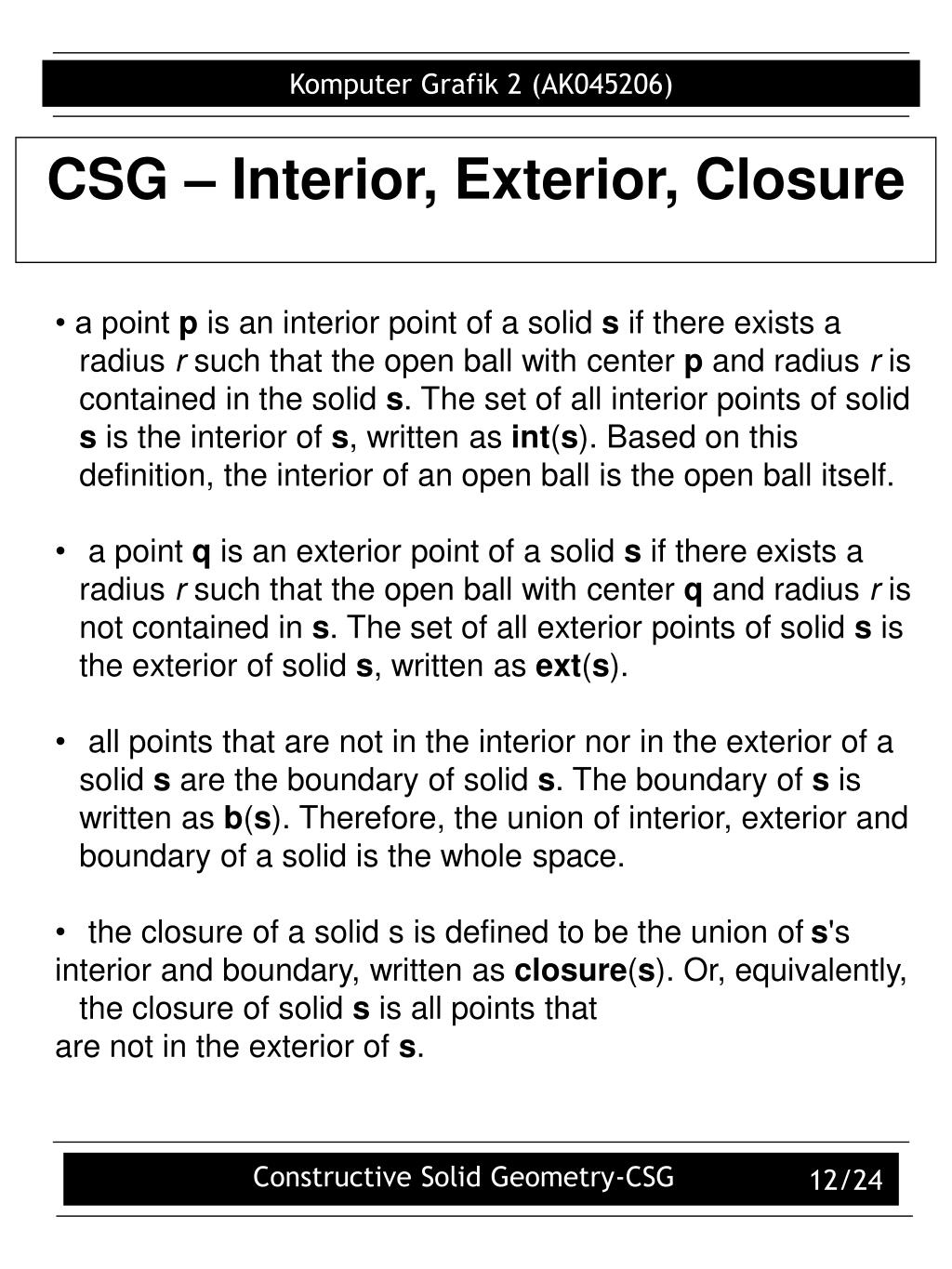 Komputer Grafik 2 (AK045206)

CSG – Interior, Exterior, Closure

• a point p is an interior point of a solid s if there exists a radius r such that the open ball with center p and radius r is contained in the solid s. The set of all interior points of solid s is the interior of s, written as int(s). Based on this definition, the interior of an open ball is the open ball itself.

• a point q is an exterior point of a solid s if there exists a radius r such that the open ball with center q and radius r is not contained in s. The set of all exterior points of solid s is the exterior of solid s, written as ext(s).

• all points that are not in the interior nor in the exterior of a solid s are the boundary of solid s. The boundary of s is written as b(s). Therefore, the union of interior, exterior and boundary of a solid is the whole space.

• the closure of a solid s is defined to be the union of s's interior and boundary, written as closure(s). Or, equivalently, the closure of solid s is all points that are not in the exterior of s.

Constructive Solid Geometry-CSG 12/24